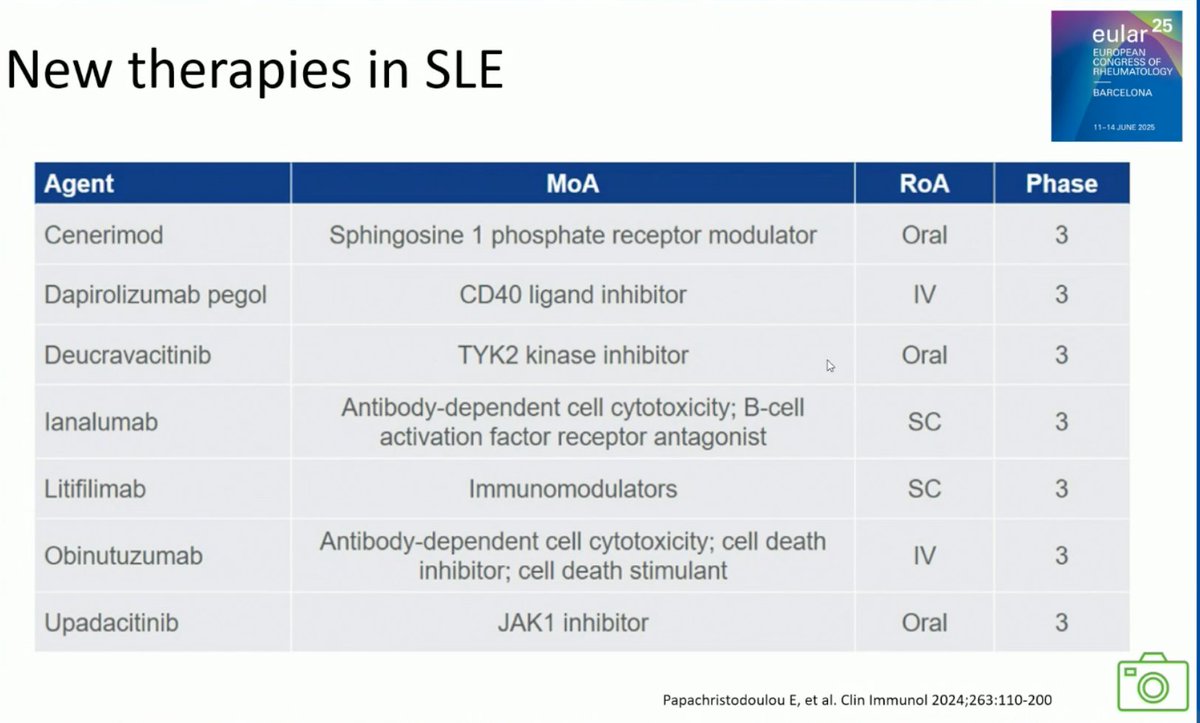 New therapies in SLE

eular 25
EUROPEAN CONGRESS OF RHEUMATOLOGY
BARCELONA
11–14 JUNE 2025

| Agent | MoA | RoA | Phase |
|---|---|---|---|
| Cenerimod | Sphingosine 1 phosphate receptor modulator | Oral | 3 |
| Dapirolizumab pegol | CD40 ligand inhibitor | IV | 3 |
| Deucravacitinib | TYK2 kinase inhibitor | Oral | 3 |
| Ianalumab | Antibody-dependent cell cytotoxicity; B-cell activation factor receptor antagonist | SC | 3 |
| Litifilimab | Immunomodulators | SC | 3 |
| Obinutuzumab | Antibody-dependent cell cytotoxicity; cell death inhibitor; cell death stimulant | IV | 3 |
| Upadacitinib | JAK1 inhibitor | Oral | 3 |

Papachristodoulou E, et al. Clin Immunol 2024;263:110-200